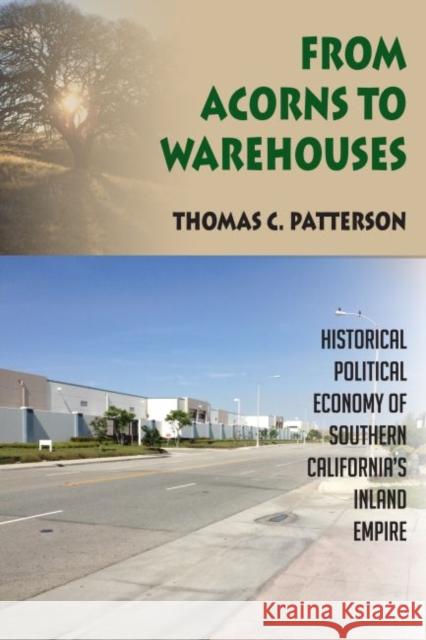 FROM ACORNS TO WAREHOUSES

THOMAS C. PATTERSON

HISTORICAL POLITICAL ECONOMY OF SOUTHERN CALIFORNIA'S INLAND EMPIRE

Kraina Książek